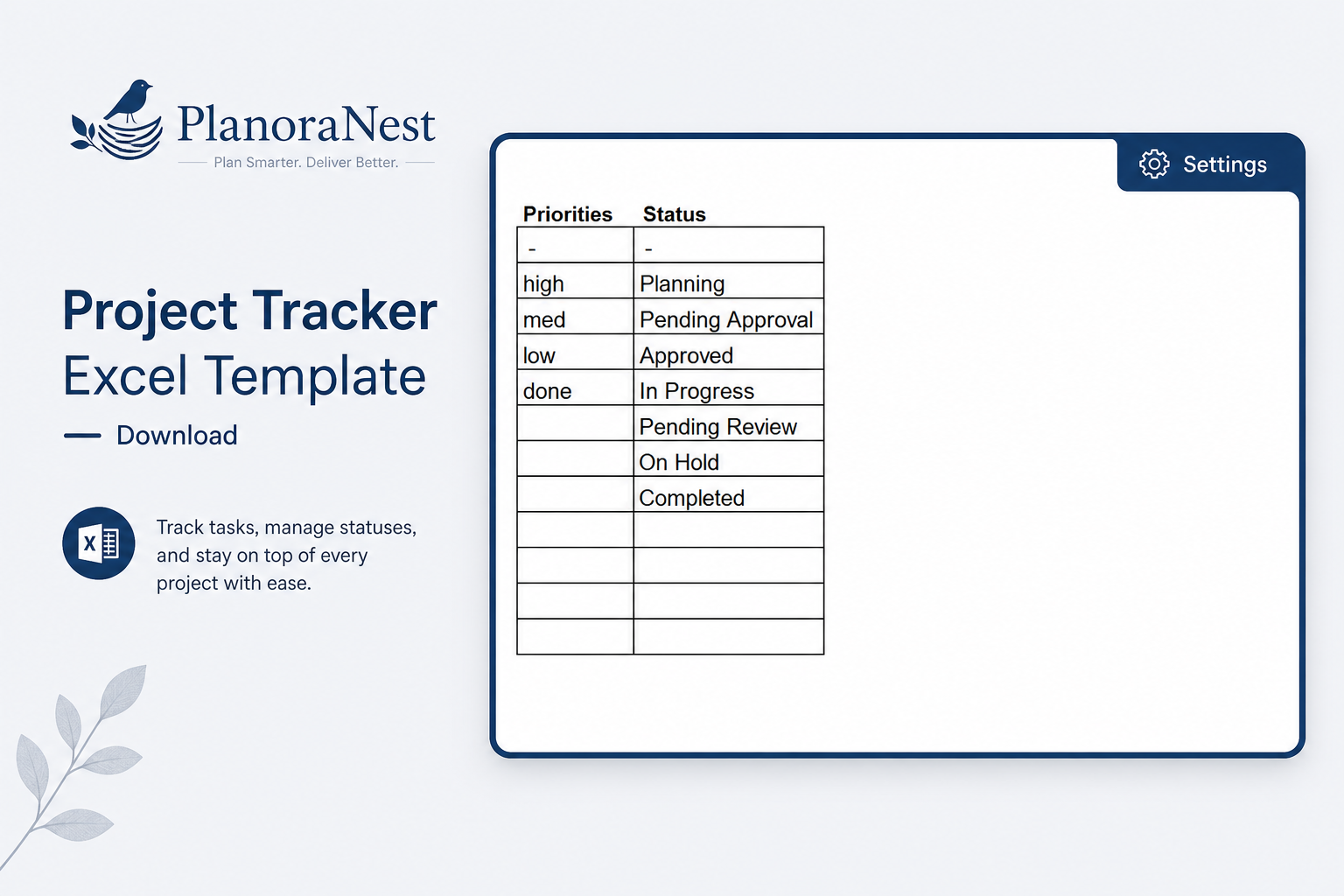 PlanoraNest

Plan Smarter. Deliver Better.

Project Tracker
Excel Template

Download

Track tasks, manage statuses, and stay on top of every project with ease.

Settings

| Priorities | Status |
|---|---|
| - | - |
| high | Planning |
| med | Pending Approval |
| low | Approved |
| done | In Progress |
|  | Pending Review |
|  | On Hold |
|  | Completed |
|  |  |
|  |  |
|  |  |
|  |  |